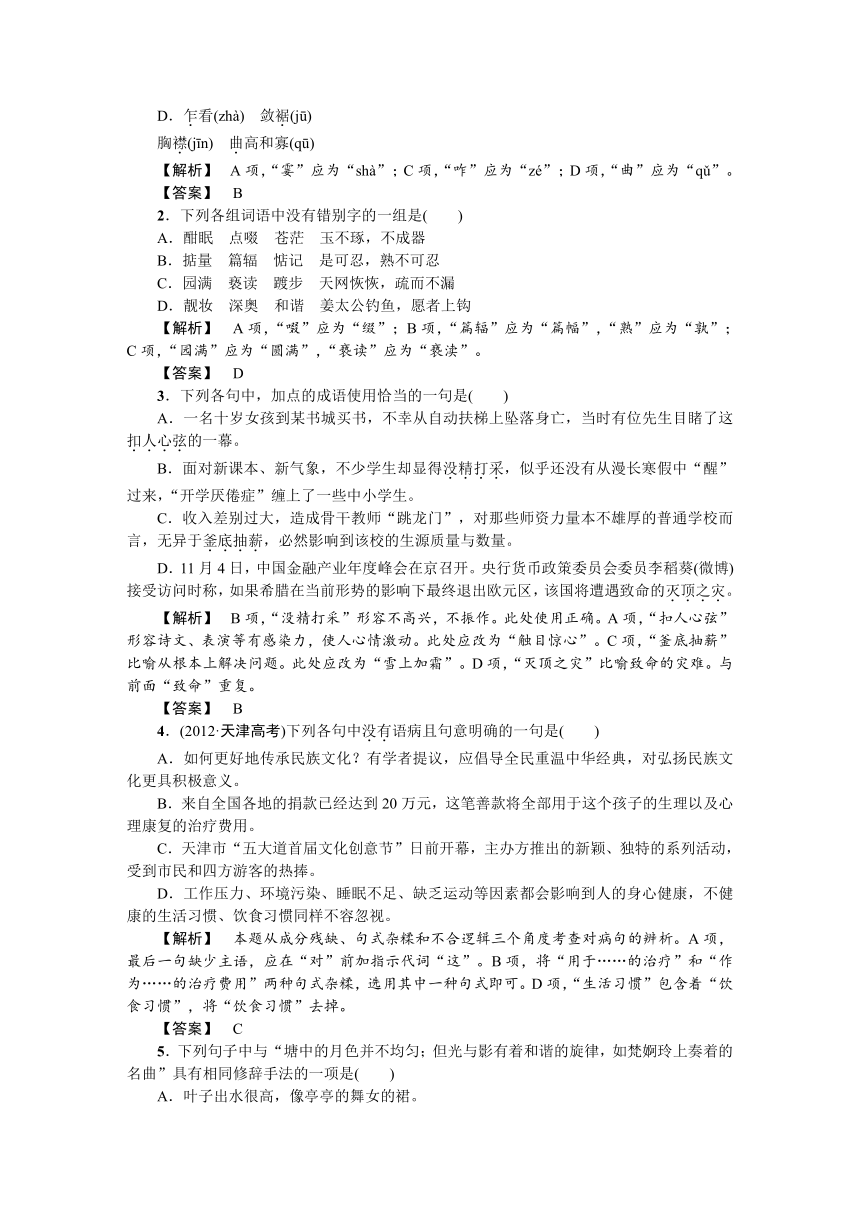 D．乍看(zhà)　敛裾(jū)

胸襟(jīn)　曲高和寡(qū)

【解析】　A 项，“霎”应为“shà”；C 项，“咋”应为“zé”；D 项，“曲”应为“qǔ”。

【答案】　B

2．下列各组词语中没有错别字的一组是(　　)

A．酣眠　点啜　苍茫　玉不琢，不成器

B．掂量　篇辐　惦记　是可忍，熟不可忍

C．园满　亵读　踱步　天网恢恢，疏而不漏

D．靓妆　深奥　和谐　姜太公钓鱼，愿者上钩

【解析】　A 项，“啜”应为“缀”；B 项，“篇辐”应为“篇幅”，“熟”应为“孰”；C 项，“园满”应为“圆满”，“亵读”应为“亵渎”。

【答案】　D

3．下列各句中，加点的成语使用恰当的一句是(　　)

A．一名十岁女孩到某书城买书，不幸从自动扶梯上坠落身亡，当时有位先生目睹了这扣人心弦的一幕。

B．面对新课本、新气象，不少学生却显得没精打采，似乎还没有从漫长寒假中“醒”过来，“开学厌倦症”缠上了一些中小学生。

C．收入差别过大，造成骨干教师“跳龙门”，对那些师资力量本不雄厚的普通学校而言，无异于釜底抽薪，必然影响到该校的生源质量与数量。

D．11 月 4 日，中国金融产业年度峰会在京召开。央行货币政策委员会委员李稻葵(微博)接受访问时称，如果希腊在当前形势的影响下最终退出欧元区，该国将遭遇致命的灭顶之灾。

【解析】　B 项，“没精打采”形容不高兴，不振作。此处使用正确。A 项，“扣人心弦”形容诗文、表演等有感染力，使人心情激动。此处应改为“触目惊心”。C 项，“釜底抽薪”比喻从根本上解决问题。此处应改为“雪上加霜”。D 项，“灭顶之灾”比喻致命的灾难。与前面“致命”重复。

【答案】　B

4．(2012·天津高考)下列各句中没有语病且句意明确的一句是(　　)

A．如何更好地传承民族文化？有学者提议，应倡导全民重温中华经典，对弘扬民族文化更具积极意义。

B．来自全国各地的捐款已经达到 20 万元，这笔善款将全部用于这个孩子的生理以及心理康复的治疗费用。

C．天津市“五大道首届文化创意节”日前开幕，主办方推出的新颖、独特的系列活动，受到市民和四方游客的热捧。

D．工作压力、环境污染、睡眠不足、缺乏运动等因素都会影响到人的身心健康，不健康的生活习惯、饮食习惯同样不容忽视。

【解析】　本题从成分残缺、句式杂糅和不合逻辑三个角度考查对病句的辨析。A 项，最后一句缺少主语，应在“对”前加指示代词“这”。B 项，将“用于……的治疗”和“作为……的治疗费用”两种句式杂糅，选用其中一种句式即可。D 项，“生活习惯”包含着“饮食习惯”，将“饮食习惯”去掉。

【答案】　C

5．下列句子中与“塘中的月色并不均匀；但光与影有着和谐的旋律，如梵婀玲上奏着的名曲”具有相同修辞手法的一项是(　　)

A．叶子出水很高，像亭亭的舞女的裙。